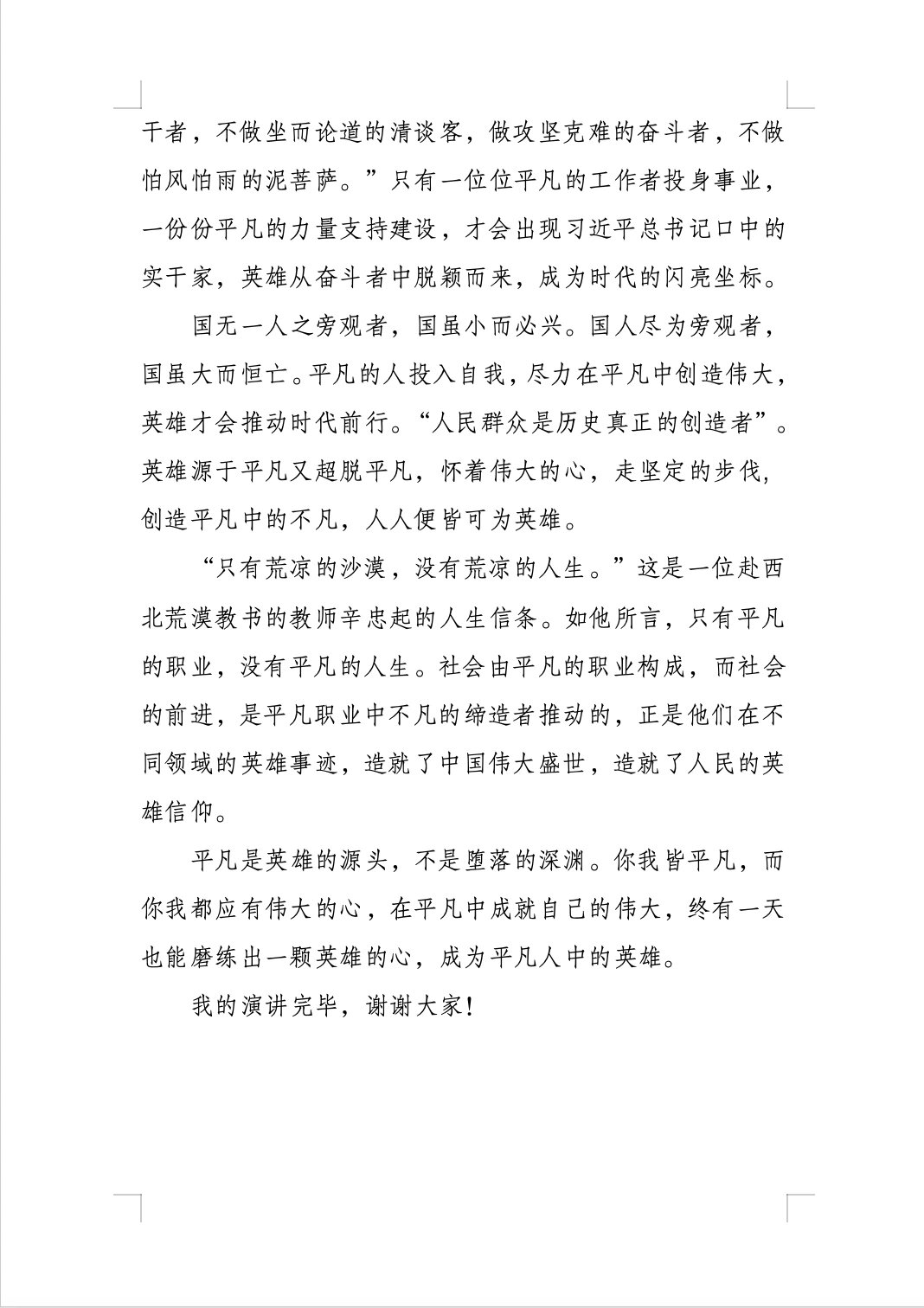 干者，不做坐而论道的清谈客，做攻坚克难的奋斗者，不做怕风怕雨的泥菩萨。”只有一位位平凡的工作者投身事业，一份份平凡的力量支持建设，才会出现习近平总书记口中的实干家，英雄从奋斗者中脱颖而来，成为时代的闪亮坐标。

国无一人之旁观者，国虽小而必兴。国人尽为旁观者，国虽大而恒亡。平凡的人投入自我，尽力在平凡中创造伟大，英雄才会推动时代前行。“人民群众是历史真正的创造者”。英雄源于平凡又超脱平凡，怀着伟大的心，走坚定的步伐，创造平凡中的不凡，人人便皆可为英雄。

“只有荒凉的沙漠，没有荒凉的人生。”这是一位赴西北荒漠教书的教师辛忠起的人生信条。如他所言，只有平凡的职业，没有平凡的人生。社会由平凡的职业构成，而社会的前进，是平凡职业中不凡的缔造者推动的，正是他们在不同领域的英雄事迹，造就了中国伟大盛世，造就了人民的英雄信仰。

平凡是英雄的源头，不是堕落的深渊。你我皆平凡，而你我都应有伟大的心，在平凡中成就自己的伟大，终有一天也能磨练出一颗英雄的心，成为平凡人中的英雄。

我的演讲完毕，谢谢大家！